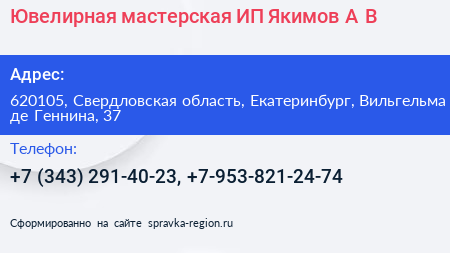 Ювелирная мастерская ИП Якимов А В

Адрес:

620105, Свердловская область, Екатеринбург, Вильгельма де Геннина, 37

Телефон:

+7 (343) 291-40-23, +7-953-821-24-74

Сформированно на сайте spravka-region.ru